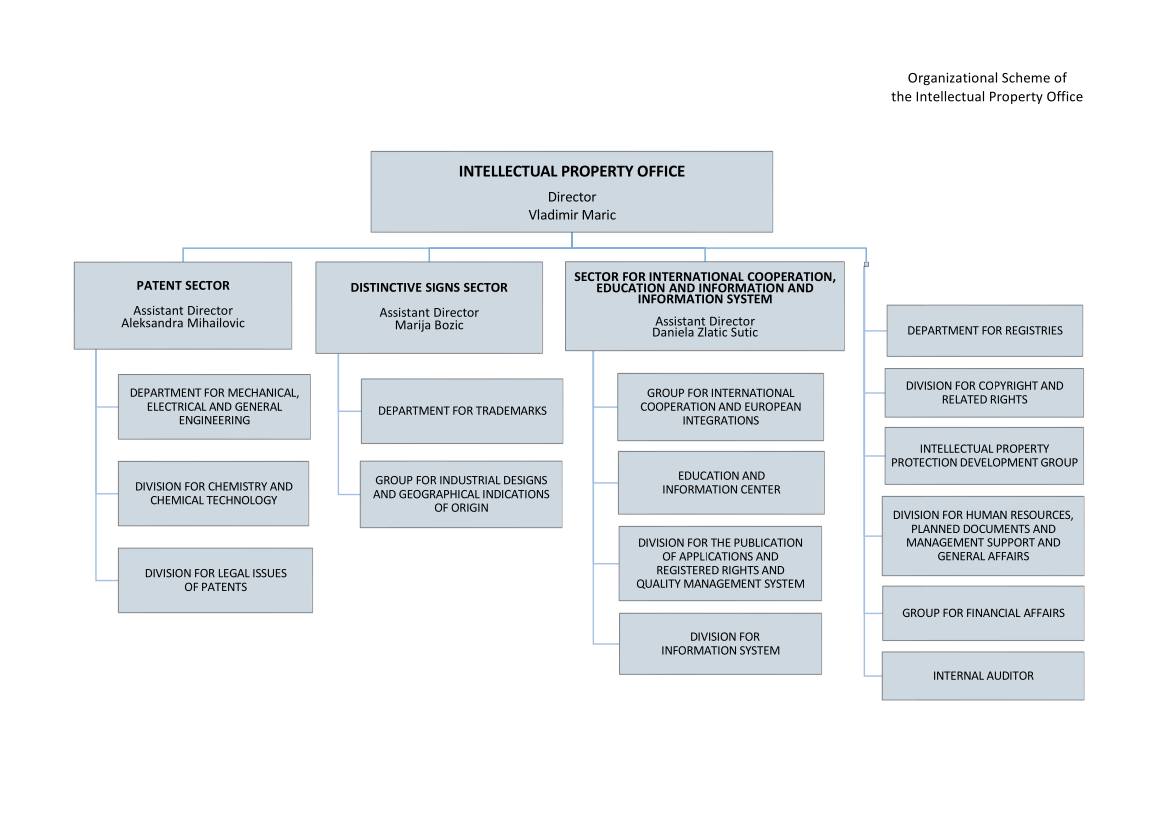 Organizational Scheme of
the Intellectual Property Office

INTELLECTUAL PROPERTY OFFICE
Director
Vladimir Maric

PATENT SECTOR
Assistant Director
Aleksandra Mihailovic

DEPARTMENT FOR MECHANICAL, ELECTRICAL AND GENERAL ENGINEERING

DIVISION FOR CHEMISTRY AND CHEMICAL TECHNOLOGY

DIVISION FOR LEGAL ISSUES OF PATENTS

DISTINCTIVE SIGNS SECTOR
Assistant Director
Marija Bozic

DEPARTMENT FOR TRADEMARKS

GROUP FOR INDUSTRIAL DESIGNS AND GEOGRAPHICAL INDICATIONS OF ORIGIN

SECTOR FOR INTERNATIONAL COOPERATION, EDUCATION AND INFORMATION AND INFORMATION SYSTEM
Assistant Director
Daniela Zlatic Sutic

GROUP FOR INTERNATIONAL COOPERATION AND EUROPEAN INTEGRATIONS

EDUCATION AND INFORMATION CENTER

DIVISION FOR THE PUBLICATION OF APPLICATIONS AND REGISTERED RIGHTS AND QUALITY MANAGEMENT SYSTEM

DIVISION FOR INFORMATION SYSTEM

DEPARTMENT FOR REGISTRIES

DIVISION FOR COPYRIGHT AND RELATED RIGHTS

INTELLECTUAL PROPERTY PROTECTION DEVELOPMENT GROUP

DIVISION FOR HUMAN RESOURCES, PLANNED DOCUMENTS AND MANAGEMENT SUPPORT AND GENERAL AFFAIRS

GROUP FOR FINANCIAL AFFAIRS

INTERNAL AUDITOR